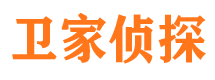 卫家侦探